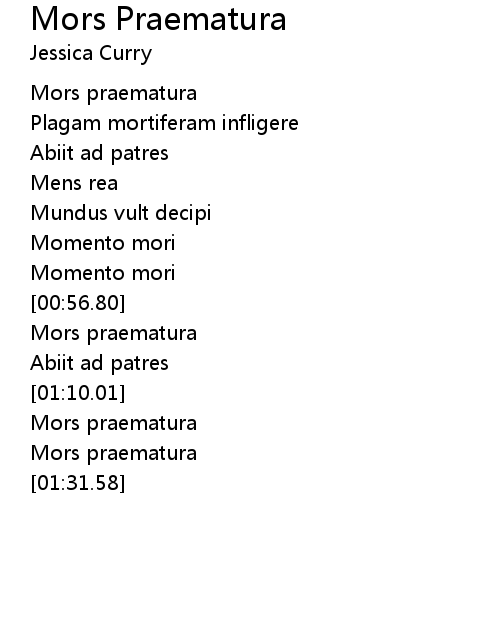 Mors Praematura
Jessica Curry

Mors praematura
Plagam mortiferam infligere
Abiit ad patres
Mens rea
Mundus vult decipi
Momento mori
Momento mori
[00:56.80]
Mors praematura
Abiit ad patres
[01:10.01]
Mors praematura
Mors praematura
[01:31.58]